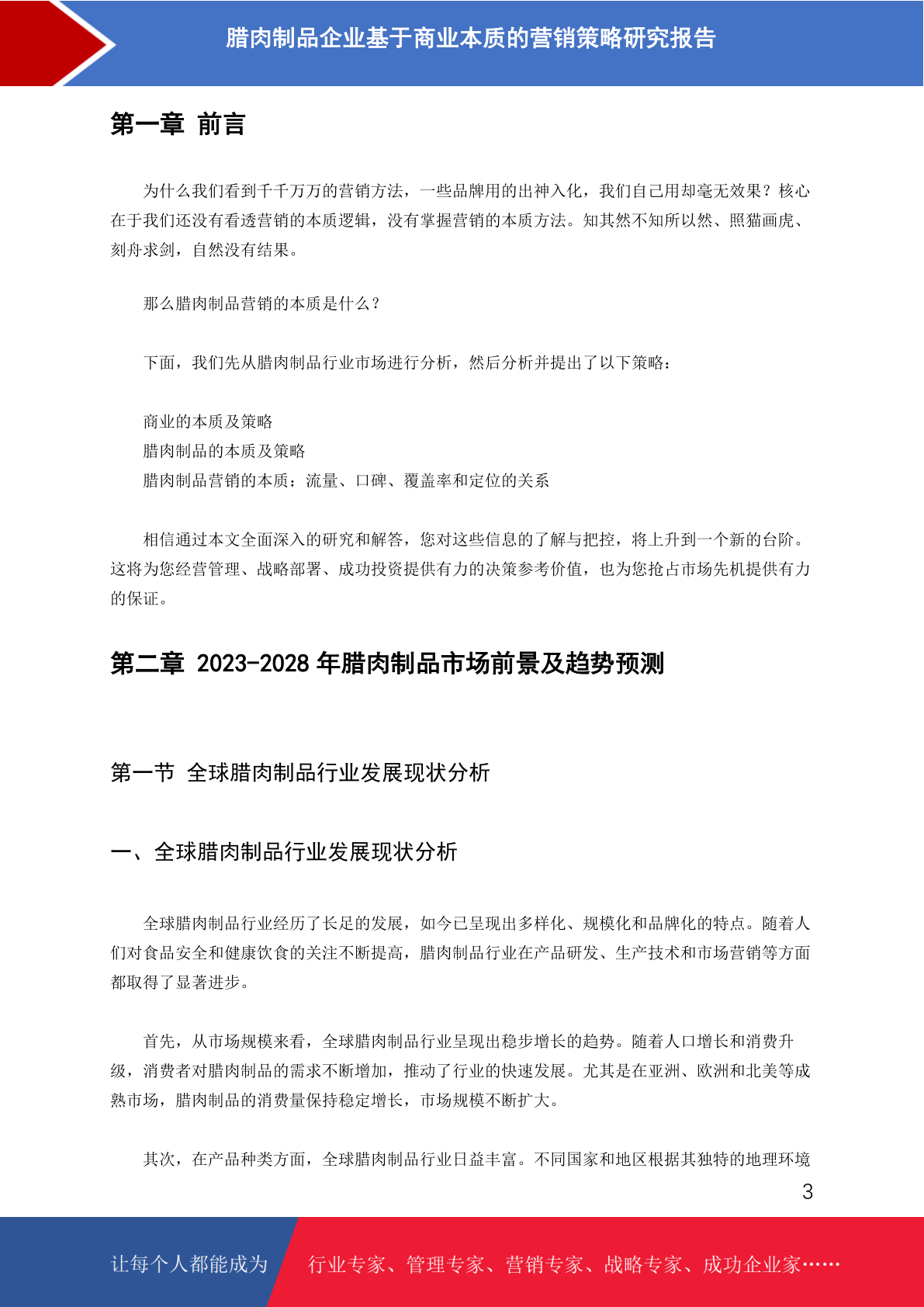 腊肉制品企业基于商业本质的营销策略研究报告

第一章 前言

为什么我们看到千千万万的营销方法，一些品牌用的出神入化，我们自己用却毫无效果？核心在于我们还没有看透营销的本质逻辑，没有掌握营销的本质方法。知其然不知所以然、照猫画虎、刻舟求剑，自然没有结果。

那么腊肉制品营销的本质是什么？

下面，我们先从腊肉制品行业市场进行分析，然后分析并提出了以下策略：

商业的本质及策略
腊肉制品的本质及策略
腊肉制品营销的本质：流量、口碑、覆盖率和定位的关系

相信通过本文全面深入的研究和解答，您对这些信息的了解与把控，将上升到一个新的台阶。这将为您经营管理、战略部署、成功投资提供有力的决策参考价值，也为您抢占市场先机提供有力的保证。

第二章 2023-2028 年腊肉制品市场前景及趋势预测

第一节 全球腊肉制品行业发展现状分析

一、全球腊肉制品行业发展现状分析

全球腊肉制品行业经历了长足的发展，如今已呈现出多样化、规模化和品牌化的特点。随着人们对食品安全和健康饮食的关注不断提高，腊肉制品行业在产品研发、生产技术和市场营销等方面都取得了显著进步。

首先，从市场规模来看，全球腊肉制品行业呈现出稳步增长的趋势。随着人口增长和消费升级，消费者对腊肉制品的需求不断增加，推动了行业的快速发展。尤其是在亚洲、欧洲和北美等成熟市场，腊肉制品的消费量保持稳定增长，市场规模不断扩大。

其次，在产品种类方面，全球腊肉制品行业日益丰富。不同国家和地区根据其独特的地理环境

3

让每个人都能成为 行业专家、管理专家、营销专家、战略专家、成功企业家……